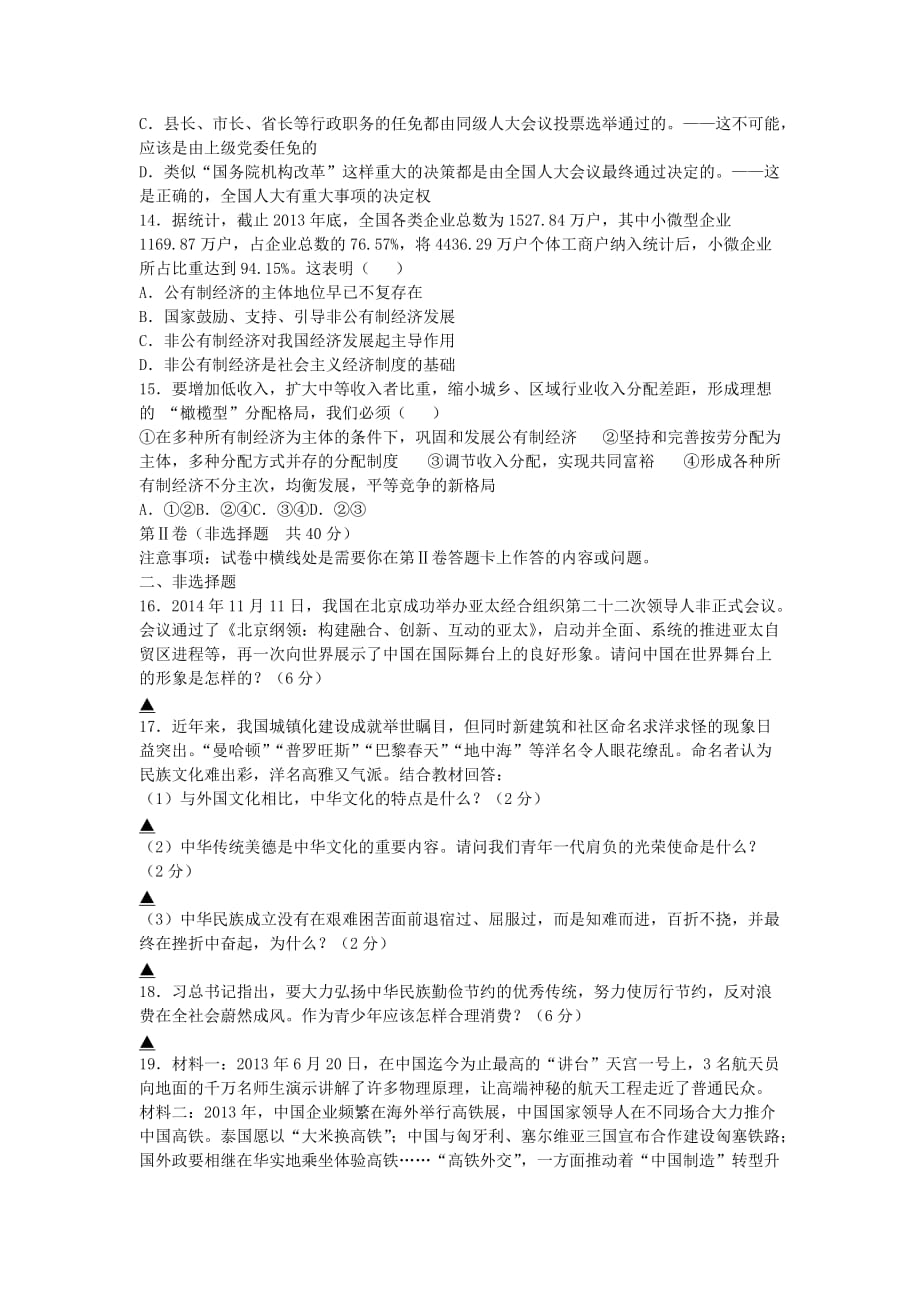 C．县长、市长、省长等行政职务的任免都由同级人大会议投票选举通过的。——这不可能，应该是由上级党委任免的
D．类似“国务院机构改革”这样重大的决策都是由全国人大会议最终通过决定的。——这是正确的，全国人大有重大事项的决定权
14．据统计，截止 2013 年底，全国各类企业总数为 1527.84 万户，其中小微型企业 1169.87 万户，占企业总数的 76.57%，将 4436.29 万户个体工商户纳入统计后，小微企业所占比重达到 94.15%。这表明（　　）
A．公有制经济的主体地位早已不复存在
B．国家鼓励、支持、引导非公有制经济发展
C．非公有制经济对我国经济发展起主导作用
D．非公有制经济是社会主义经济制度的基础
15．要增加低收入，扩大中等收入者比重，缩小城乡、区域行业收入分配差距，形成理想的 “橄榄型”分配格局，我们必须（　　）
①在多种所有制经济为主体的条件下，巩固和发展公有制经济　②坚持和完善按劳分配为主体，多种分配方式并存的分配制度　③调节收入分配，实现共同富裕　④形成各种所有制经济不分主次，均衡发展，平等竞争的新格局
A．①②B．②④C．③④D．②③
第Ⅱ卷（非选择题　共 40 分）
注意事项：试卷中横线处是需要你在第Ⅱ卷答题卡上作答的内容或问题。
二、非选择题
16．2014 年 11 月 11 日，我国在北京成功举办亚太经合组织第二十二次领导人非正式会议。会议通过了《北京纲领：构建融合、创新、互动的亚太》，启动并全面、系统的推进亚太自贸区进程等，再一次向世界展示了中国在国际舞台上的良好形象。请问中国在世界舞台上的形象是怎样的？（6 分）
▲
17．近年来，我国城镇化建设成就举世瞩目，但同时新建筑和社区命名求洋求怪的现象日益突出。“曼哈顿”“普罗旺斯”“巴黎春天”“地中海”等洋名令人眼花缭乱。命名者认为民族文化难出彩，洋名高雅又气派。结合教材回答：
（1）与外国文化相比，中华文化的特点是什么？（2 分）
▲
（2）中华传统美德是中华文化的重要内容。请问我们青年一代肩负的光荣使命是什么？（2 分）
▲
（3）中华民族成立没有在艰难困苦面前退宿过、屈服过，而是知难而进，百折不挠，并最终在挫折中奋起，为什么？（2 分）
▲
18．习总书记指出，要大力弘扬中华民族勤俭节约的优秀传统，努力使厉行节约，反对浪费在全社会蔚然成风。作为青少年应该怎样合理消费？（6 分）
▲
19．材料一：2013 年 6 月 20 日，在中国迄今为止最高的“讲台”天宫一号上，3 名航天员向地面的千万名师生演示讲解了许多物理原理，让高端神秘的航天工程走近了普通民众。
材料二：2013 年，中国企业频繁在海外举行高铁展，中国国家领导人在不同场合大力推介中国高铁。泰国愿以“大米换高铁”；中国与匈牙利、塞尔维亚三国宣布合作建设匈塞铁路；国外政要相继在华实地乘坐体验高铁……“高铁外交”，一方面推动着“中国制造”转型升